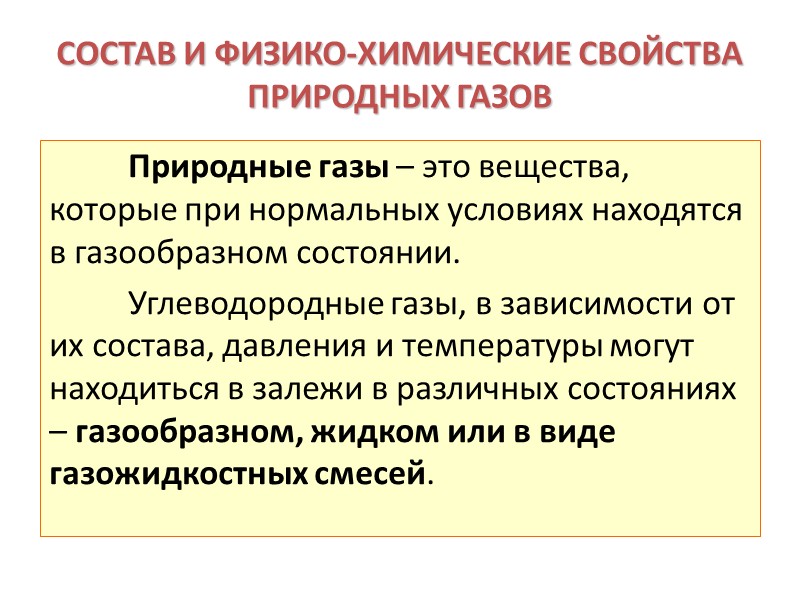 СОСТАВ И ФИЗИКО-ХИМИЧЕСКИЕ СВОЙСТВА ПРИРОДНЫХ ГАЗОВ

Природные газы – это вещества, которые при нормальных условиях находятся в газообразном состоянии.

Углеводородные газы, в зависимости от их состава, давления и температуры могут находиться в залежи в различных состояниях – газообразном, жидком или в виде газожидкостных смесей.